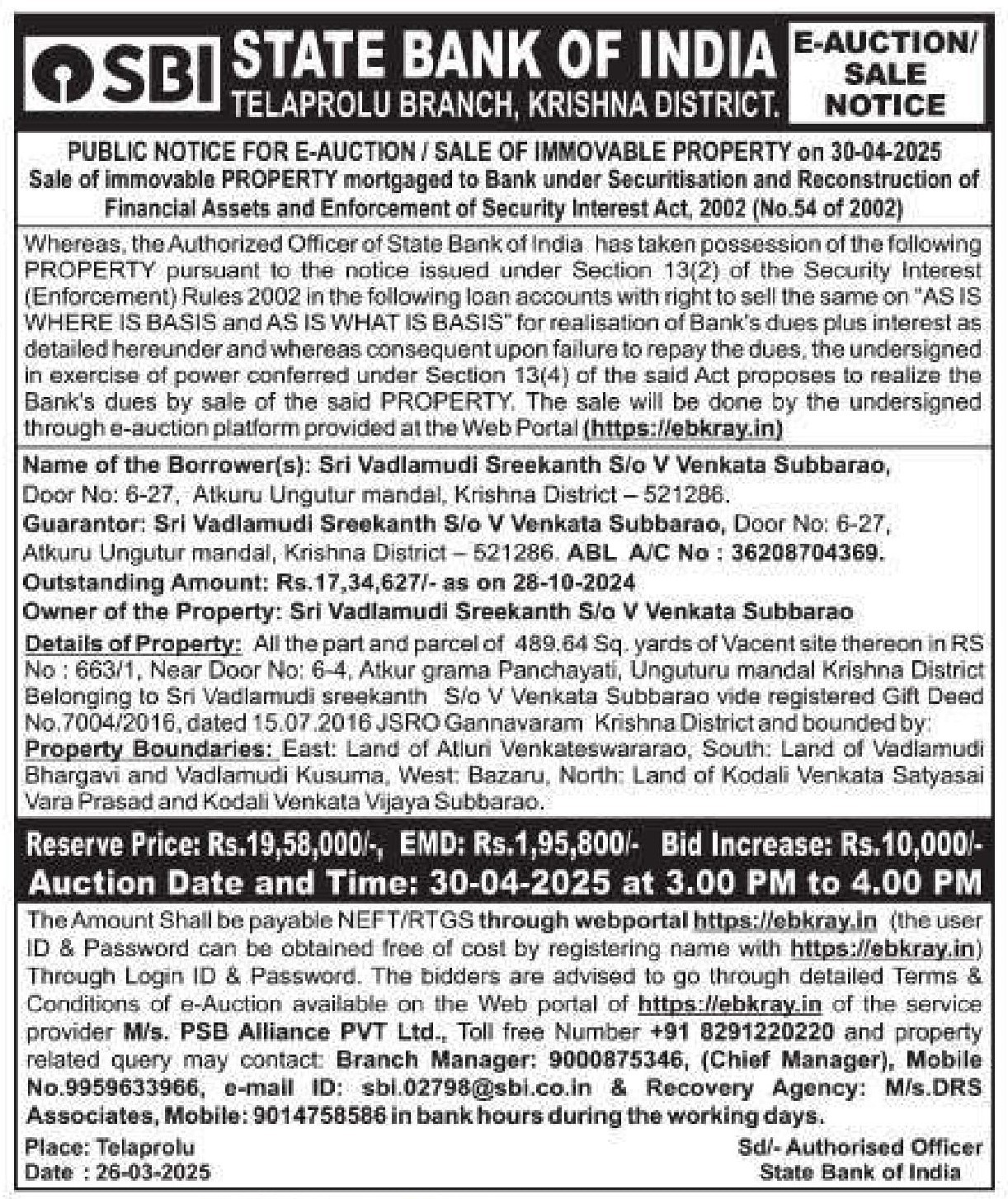 SBI STATE BANK OF INDIA
TELAPROLU BRANCH, KRISHNA DISTRICT.

E-AUCTION/ SALE NOTICE

PUBLIC NOTICE FOR E-AUCTION / SALE OF IMMOVABLE PROPERTY on 30-04-2025
Sale of immovable PROPERTY mortgaged to Bank under Securitisation and Reconstruction of Financial Assets and Enforcement of Security Interest Act, 2002 (No.54 of 2002)

Whereas, the Authorized Officer of State Bank of India has taken possession of the following PROPERTY pursuant to the notice issued under Section 13(2) of the Security Interest (Enforcement) Rules 2002 in the following loan accounts with right to sell the same on "AS IS WHERE IS BASIS and AS IS WHAT IS BASIS" for realisation of Bank's dues plus interest as detailed hereunder and whereas consequent upon failure to repay the dues, the undersigned in exercise of power conferred under Section 13(4) of the said Act proposes to realize the Bank's dues by sale of the said PROPERTY. The sale will be done by the undersigned through e-auction platform provided at the Web Portal (https://ebkray.in)

Name of the Borrower(s): Sri Vadlamudi Sreekanth S/o V Venkata Subbarao, Door No: 6-27, Atkuru Ungutur mandal, Krishna District – 521286.
Guarantor: Sri Vadlamudi Sreekanth S/o V Venkata Subbarao, Door No: 6-27, Atkuru Ungutur mandal, Krishna District – 521286. ABL A/C No : 36208704369.
Outstanding Amount: Rs.17,34,627/- as on 28-10-2024
Owner of the Property: Sri Vadlamudi Sreekanth S/o V Venkata Subbarao
Details of Property: All the part and parcel of 489.64 Sq. yards of Vacent site thereon in RS No : 663/1, Near Door No: 6-4, Atkur grama Panchayati, Unguturu mandal Krishna District Belonging to Sri Vadlamudi sreekanth S/o V Venkata Subbarao vide registered Gift Deed No.7004/2016, dated 15.07.2016 JSRO Gannavaram Krishna District and bounded by:
Property Boundaries: East: Land of Atluri Venkateswararao, South: Land of Vadlamudi Bhargavi and Vadlamudi Kusuma, West: Bazaru, North: Land of Kodali Venkata Satyasai Vara Prasad and Kodali Venkata Vijaya Subbarao.

Reserve Price: Rs.19,58,000/-, EMD: Rs.1,95,800/- Bid Increase: Rs.10,000/-
Auction Date and Time: 30-04-2025 at 3.00 PM to 4.00 PM

The Amount Shall be payable NEFT/RTGS through webportal https://ebkray.in (the user ID & Password can be obtained free of cost by registering name with https://ebkray.in) Through Login ID & Password. The bidders are advised to go through detailed Terms & Conditions of e-Auction available on the Web portal of https://ebkray.in of the service provider M/s. PSB Alliance PVT Ltd., Toll free Number +91 8291220220 and property related query may contact: Branch Manager: 9000875346, (Chief Manager), Mobile No.9959633966, e-mail ID: sbi.02798@sbi.co.in & Recovery Agency: M/s.DRS Associates, Mobile: 9014758586 in bank hours during the working days.

Place: Telaprolu
Date : 26-03-2025

Sd/- Authorised Officer
State Bank of India